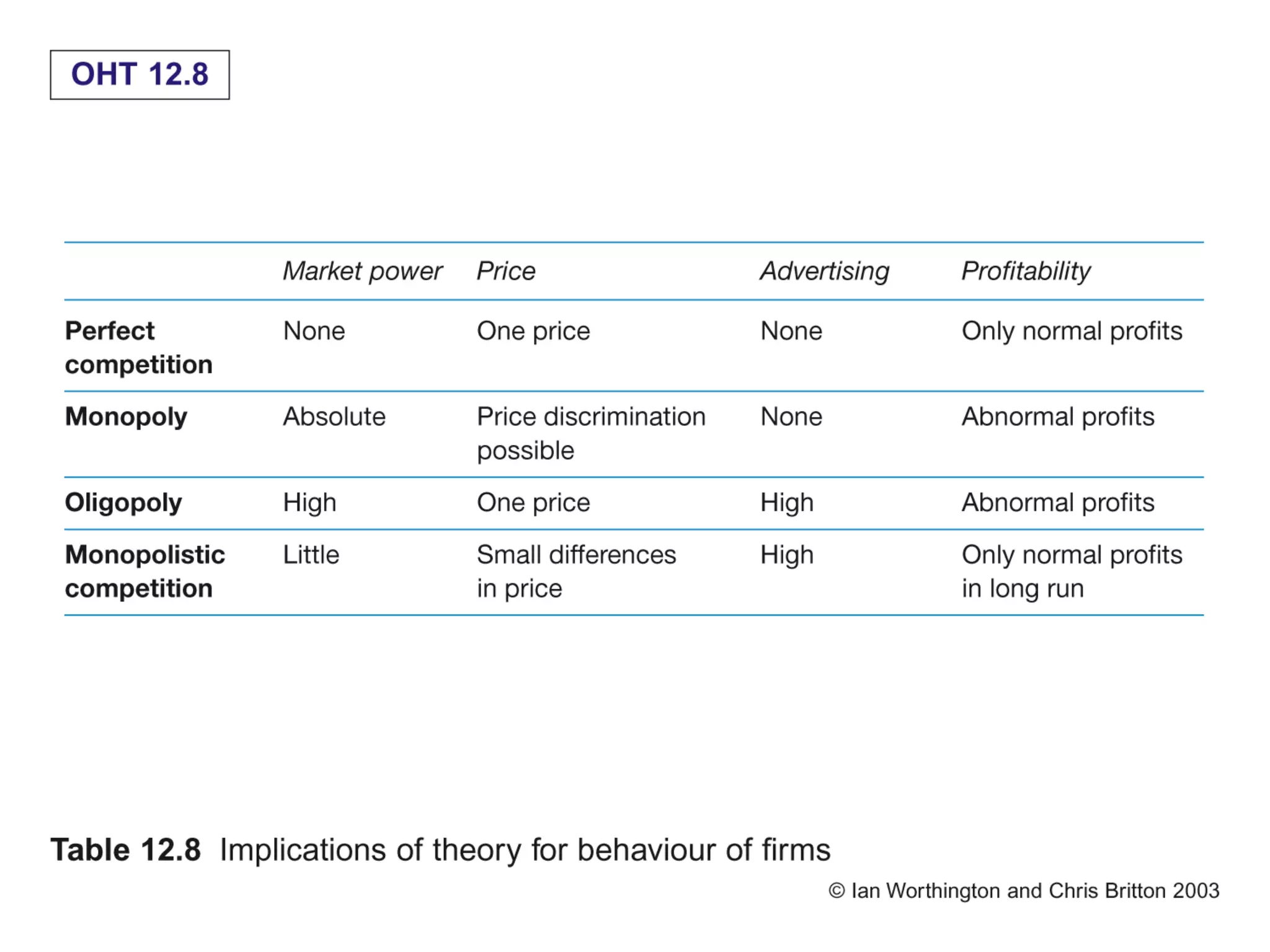 OHT 12.8

| | Market power | Price | Advertising | Profitability |
|---|---|---|---|---|
| Perfect competition | None | One price | None | Only normal profits |
| Monopoly | Absolute | Price discrimination possible | None | Abnormal profits |
| Oligopoly | High | One price | High | Abnormal profits |
| Monopolistic competition | Little | Small differences in price | High | Only normal profits in long run |

Table 12.8 Implications of theory for behaviour of firms

© Ian Worthington and Chris Britton 2003